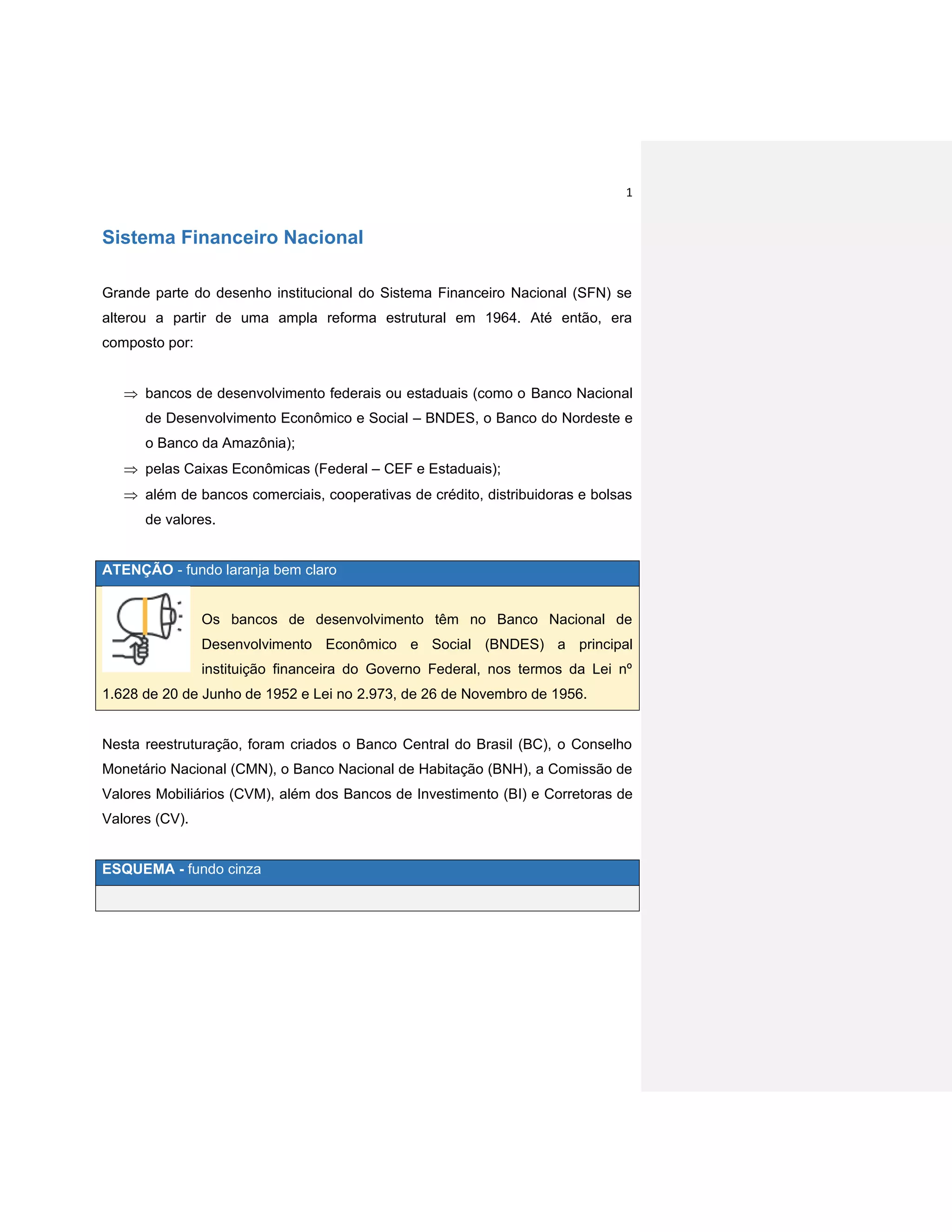 1

Sistema Financeiro Nacional

Grande parte do desenho institucional do Sistema Financeiro Nacional (SFN) se alterou a partir de uma ampla reforma estrutural em 1964. Até então, era composto por:

⇒ bancos de desenvolvimento federais ou estaduais (como o Banco Nacional de Desenvolvimento Econômico e Social – BNDES, o Banco do Nordeste e o Banco da Amazônia);
⇒ pelas Caixas Econômicas (Federal – CEF e Estaduais);
⇒ além de bancos comerciais, cooperativas de crédito, distribuidoras e bolsas de valores.

ATENÇÃO - fundo laranja bem claro

Os bancos de desenvolvimento têm no Banco Nacional de Desenvolvimento Econômico e Social (BNDES) a principal instituição financeira do Governo Federal, nos termos da Lei nº 1.628 de 20 de Junho de 1952 e Lei no 2.973, de 26 de Novembro de 1956.

Nesta reestruturação, foram criados o Banco Central do Brasil (BC), o Conselho Monetário Nacional (CMN), o Banco Nacional de Habitação (BNH), a Comissão de Valores Mobiliários (CVM), além dos Bancos de Investimento (BI) e Corretoras de Valores (CV).

ESQUEMA - fundo cinza